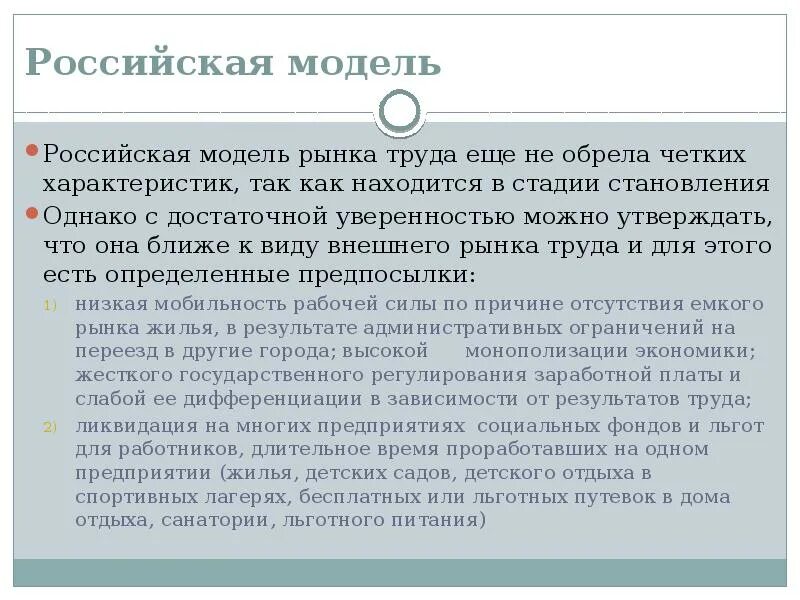 Российская модель

Российская модель рынка труда еще не обрела четких характеристик, так как находится в стадии становления

Однако с достаточной уверенностью можно утверждать, что она ближе к виду внешнего рынка труда и для этого есть определенные предпосылки:

1) низкая мобильность рабочей силы по причине отсутствия емкого рынка жилья, в результате административных ограничений на переезд в другие города; высокой монополизации экономики; жесткого государственного регулирования заработной платы и слабой ее дифференциации в зависимости от результатов труда;

2) ликвидация на многих предприятиях социальных фондов и льгот для работников, длительное время проработавших на одном предприятии (жилья, детских садов, детского отдыха в спортивных лагерях, бесплатных или льготных путевок в дома отдыха, санатории, льготного питания)